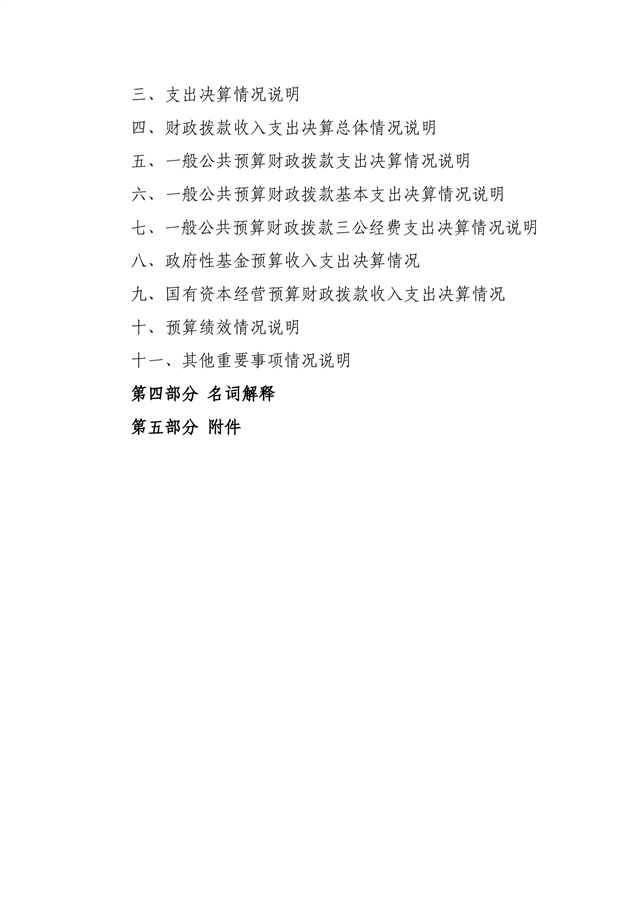 三、支出决算情况说明

四、财政拨款收入支出决算总体情况说明

五、一般公共预算财政拨款支出决算情况说明

六、一般公共预算财政拨款基本支出决算情况说明

七、一般公共预算财政拨款三公经费支出决算情况说明

八、政府性基金预算收入支出决算情况

九、国有资本经营预算财政拨款收入支出决算情况

十、预算绩效情况说明

十一、其他重要事项情况说明

第四部分 名词解释

第五部分 附件